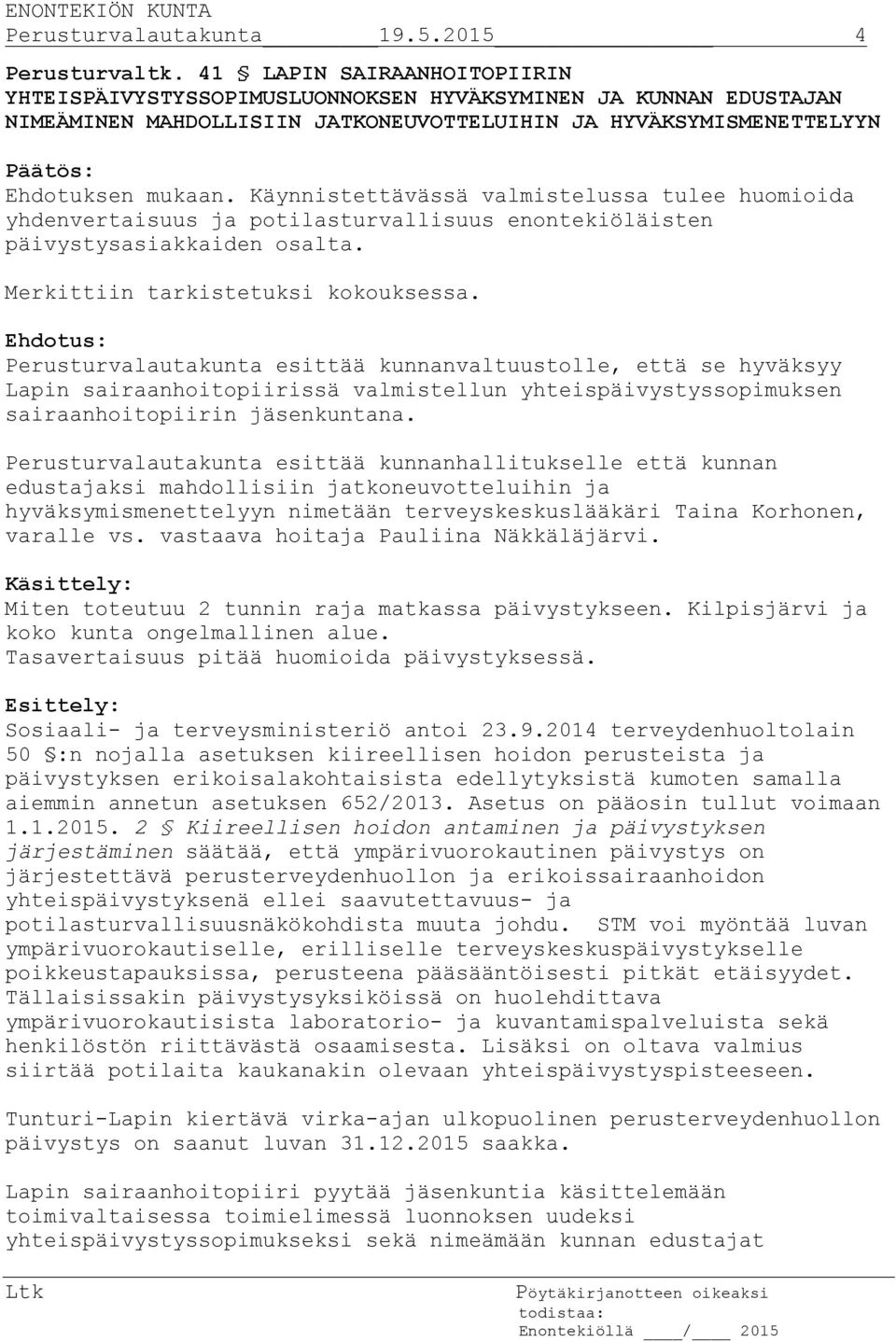 ENONTEKIÖN KUNTA
Perusturvalautakunta 19.5.2015 4

Perusturvaltk. 41 § LAPIN SAIRAANHOITOPIIRIN YHTEISPÄIVYSTYSSOPIMUSLUONNOKSEN HYVÄKSYMINEN JA KUNNAN EDUSTAJAN NIMEÄMINEN MAHDOLLISIIN JATKONEUVOTTELUIHIN JA HYVÄKSYMISMENETTELYYN

Päätös:
Ehdotuksen mukaan. Käynnistettävässä valmistelussa tulee huomioida yhdenvertaisuus ja potilasturvallisuus enontekiöläisten päivystysasiakkaiden osalta.

Merkittiin tarkistetuksi kokouksessa.

Ehdotus:
Perusturvalautakunta esittää kunnanvaltuustolle, että se hyväksyy Lapin sairaanhoitopiirissä valmistellun yhteispäivystyssopimuksen sairaanhoitopiirin jäsenkuntana.

Perusturvalautakunta esittää kunnanhallitukselle että kunnan edustajaksi mahdollisiin jatkoneuvotteluihin ja hyväksymismenettelyyn nimetään terveyskeskuslääkäri Taina Korhonen, varalle vs. vastaava hoitaja Pauliina Näkkäläjärvi.

Käsittely:
Miten toteutuu 2 tunnin raja matkassa päivystykseen. Kilpisjärvi ja koko kunta ongelmallinen alue.
Tasavertaisuus pitää huomioida päivystyksessä.

Esittely:
Sosiaali- ja terveysministeriö antoi 23.9.2014 terveydenhuoltolain 50 §:n nojalla asetuksen kiireellisen hoidon perusteista ja päivystyksen erikoisalakohtaisista edellytyksistä kumoten samalla aiemmin annetun asetuksen 652/2013. Asetus on pääosin tullut voimaan 1.1.2015. 2 § Kiireellisen hoidon antaminen ja päivystyksen järjestäminen säätää, että ympärivuorokautinen päivystys on järjestettävä perusterveydenhuollon ja erikoissairaanhoidon yhteispäivystyksenä ellei saavutettavuus- ja potilasturvallisuusnäkökohdista muuta johdu. STM voi myöntää luvan ympärivuorokautiselle, erilliselle terveyskeskuspäivystykselle poikkeustapauksissa, perusteena pääsääntöisesti pitkät etäisyydet. Tällaisissakin päivystysyksiköissä on huolehdittava ympärivuorokautisista laboratorio- ja kuvantamispalveluista sekä henkilöstön riittävästä osaamisesta. Lisäksi on oltava valmius siirtää potilaita kaukanakin olevaan yhteispäivystyspisteeseen.

Tunturi-Lapin kiertävä virka-ajan ulkopuolinen perusterveydenhuollon päivystys on saanut luvan 31.12.2015 saakka.

Lapin sairaanhoitopiiri pyytää jäsenkuntia käsittelemään toimivaltaisessa toimielimessä luonnoksen uudeksi yhteispäivystyssopimukseksi sekä nimeämään kunnan edustajat

Ltk

Pöytäkirjanotteen oikeaksi todistaa:
Enontekiöllä ____/____ 2015